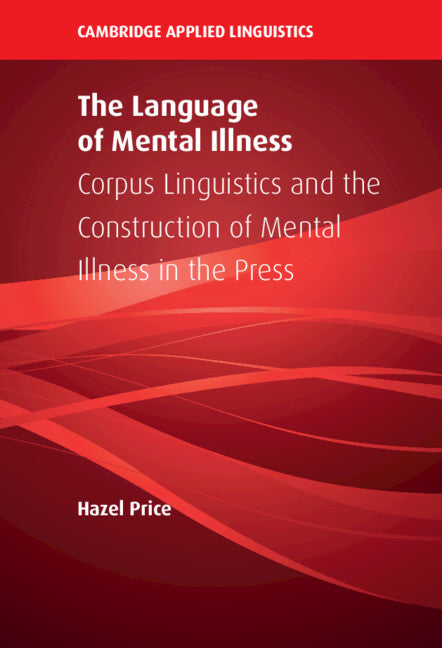 CAMBRIDGE APPLIED LINGUISTICS

The Language of Mental Illness

Corpus Linguistics and the Construction of Mental Illness in the Press

Hazel Price